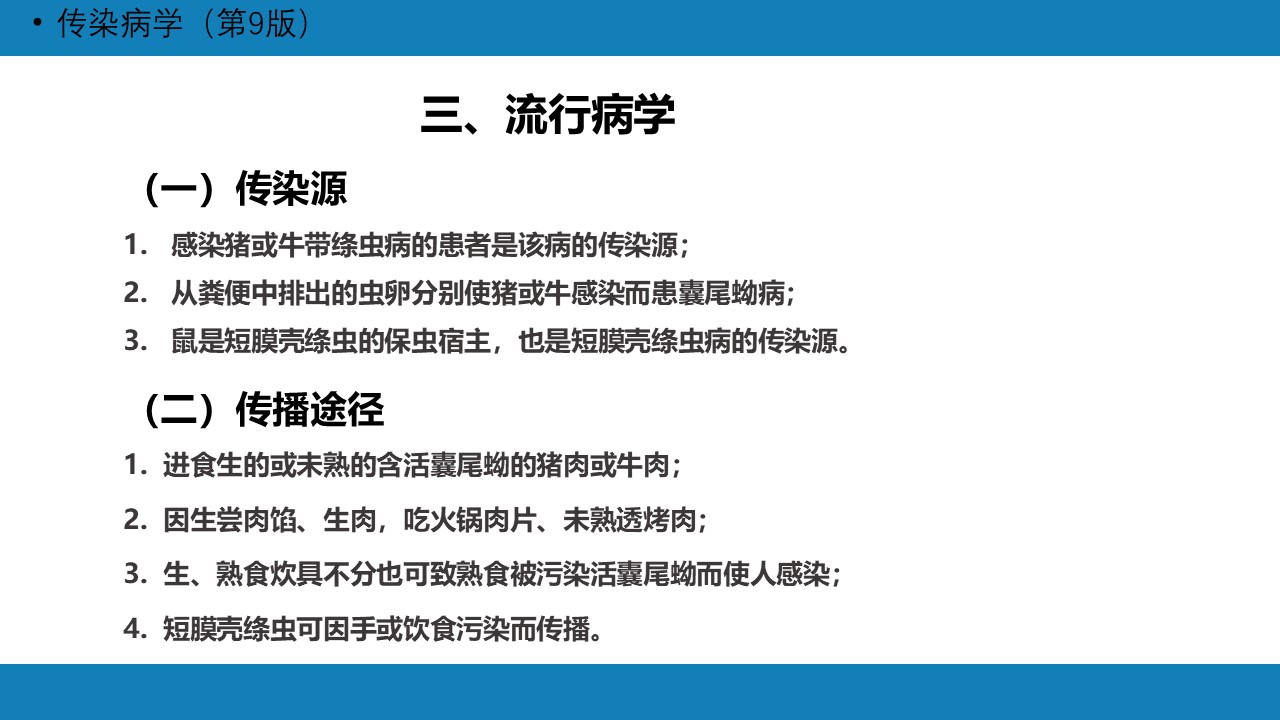 • 传染病学（第9版）

三、流行病学

（一）传染源

1. 感染猪或牛带绦虫病的患者是该病的传染源；

2. 从粪便中排出的虫卵分别使猪或牛感染而患囊尾蚴病；

3. 鼠是短膜壳绦虫的保虫宿主，也是短膜壳绦虫病的传染源。

（二）传播途径

1. 进食生的或未熟的含活囊尾蚴的猪肉或牛肉；

2. 因生尝肉馅、生肉，吃火锅肉片、未熟透烤肉；

3. 生、熟食炊具不分也可致熟食被污染活囊尾蚴而使人感染；

4. 短膜壳绦虫可因手或饮食污染而传播。